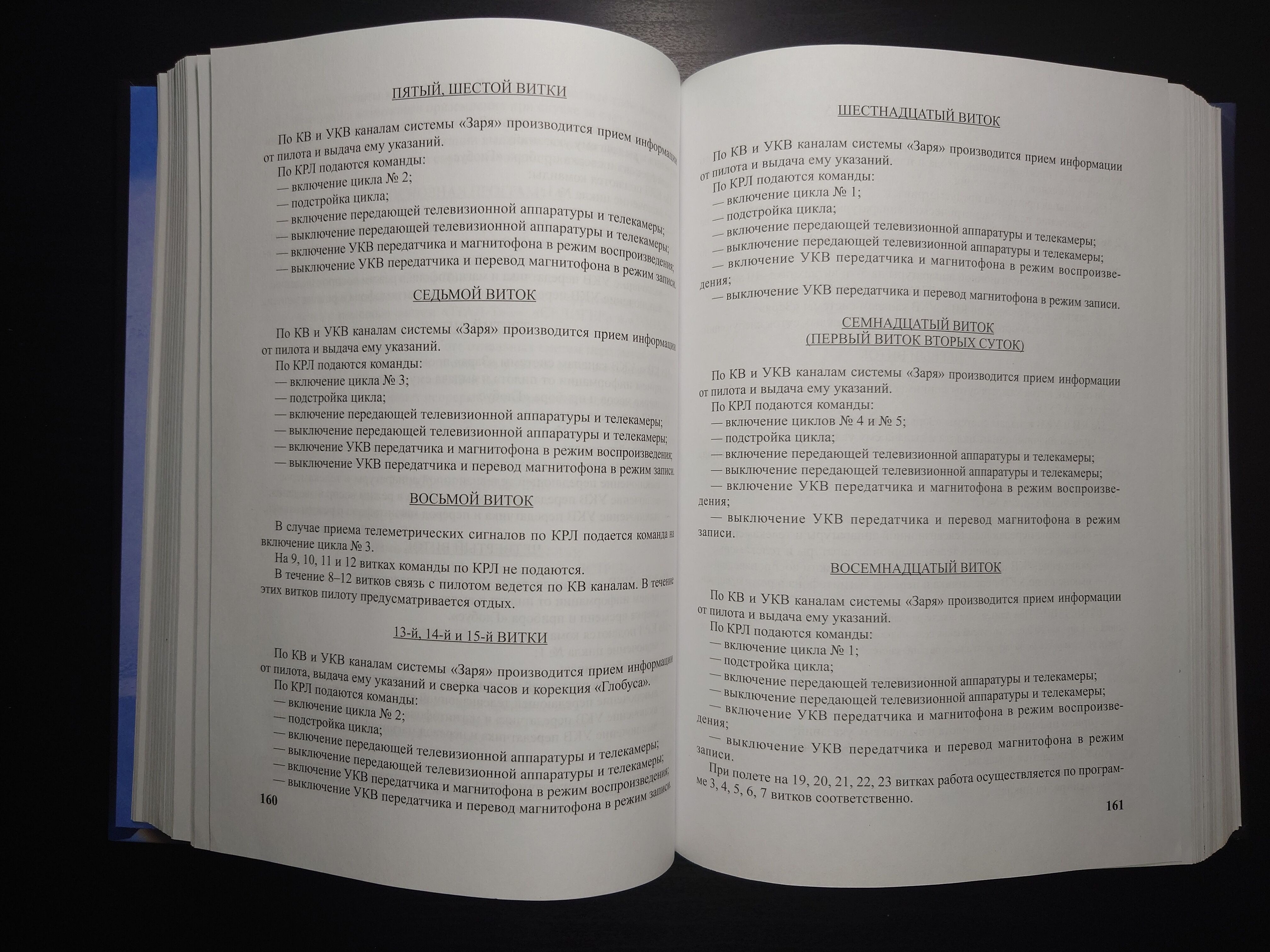 ПЯТЫЙ, ШЕСТОЙ ВИТКИ

По КВ и УКВ каналам системы «Заря» производится прием информации от пилота и выдача ему указаний.

По КРЛ подаются команды:
— включение цикла № 2;
— подстройка цикла;
— включение передающей телевизионной аппаратуры и телекамеры;
— выключение передающей телевизионной аппаратуры и телекамеры;
— включение УКВ передатчика и магнитофона в режим воспроизведения;
— выключение УКВ передатчика и перевод магнитофона в режим записи.

СЕДЬМОЙ ВИТОК

По КВ и УКВ каналам системы «Заря» производится прием информации от пилота и выдача ему указаний.

По КРЛ подаются команды:
— включение цикла № 3;
— подстройка цикла;
— включение передающей телевизионной аппаратуры и телекамеры;
— выключение передающей телевизионной аппаратуры и телекамеры;
— включение УКВ передатчика и магнитофона в режим воспроизведения;
— выключение УКВ передатчика и перевод магнитофона в режим записи.

ВОСЬМОЙ ВИТОК

В случае приема телеметрических сигналов по КРЛ подается команда на включение цикла № 3.

На 9, 10, 11 и 12 витках команды по КРЛ не подаются.

В течение 8–12 витков связь с пилотом ведется по КВ каналам. В течение этих витков пилоту предусматривается отдых.

13-й, 14-й и 15-й ВИТКИ

По КВ и УКВ каналам системы «Заря» производится прием информации от пилота, выдача ему указаний и сверка часов и корекция «Глобуса».

По КРЛ подаются команды:
— включение цикла № 2;
— подстройка цикла;
— включение передающей телевизионной аппаратуры и телекамеры;
— выключение передающей телевизионной аппаратуры и телекамеры;
— включение УКВ передатчика и магнитофона в режим воспроизведения;
— выключение УКВ передатчика и перевод магнитофона в режим записи.

160

ШЕСТНАДЦАТЫЙ ВИТОК

По КВ и УКВ каналам системы «Заря» производится прием информации от пилота и выдача ему указаний.

По КРЛ подаются команды:
— включение цикла № 1;
— подстройка цикла;
— включение передающей телевизионной аппаратуры и телекамеры;
— выключение передающей телевизионной аппаратуры и телекамеры;
— включение УКВ передатчика и магнитофона в режим воспроизведения;
— выключение УКВ передатчика и перевод магнитофона в режим записи.

СЕМНАДЦАТЫЙ ВИТОК
(ПЕРВЫЙ ВИТОК ВТОРЫХ СУТОК)

По КВ и УКВ каналам системы «Заря» производится прием информации от пилота и выдача ему указаний.

По КРЛ подаются команды:
— включение циклов № 4 и № 5;
— подстройка цикла;
— включение передающей телевизионной аппаратуры и телекамеры;
— выключение передающей телевизионной аппаратуры и телекамеры;
— включение УКВ передатчика и магнитофона в режим воспроизведения;
— выключение УКВ передатчика и перевод магнитофона в режим записи.

ВОСЕМНАДЦАТЫЙ ВИТОК

По КВ и УКВ каналам системы «Заря» производится прием информации от пилота и выдача ему указаний.

По КРЛ подаются команды:
— включение цикла № 1;
— подстройка цикла;
— включение передающей телевизионной аппаратуры и телекамеры;
— выключение передающей телевизионной аппаратуры и телекамеры;
— включение УКВ передатчика и магнитофона в режим воспроизведения;
— выключение УКВ передатчика и перевод магнитофона в режим записи.

При полете на 19, 20, 21, 22, 23 витках работа осуществляется по программе 3, 4, 5, 6, 7 витков соответственно.

161